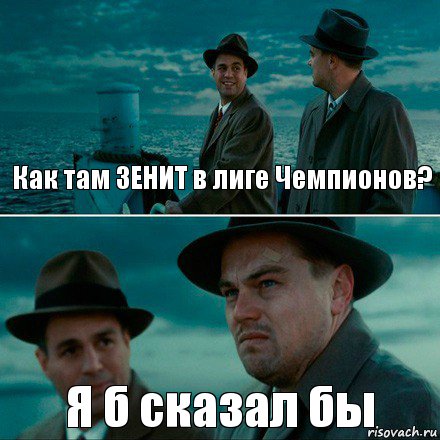 Как там ЗЕНИТ в лиге Чемпионов?

Я б сказал бы

risovach.ru